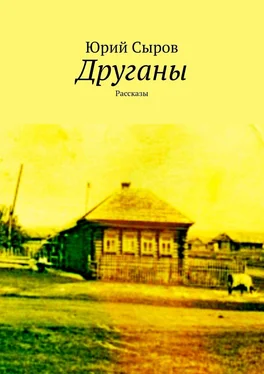 Юрий Сыров
Друганы
Рассказы